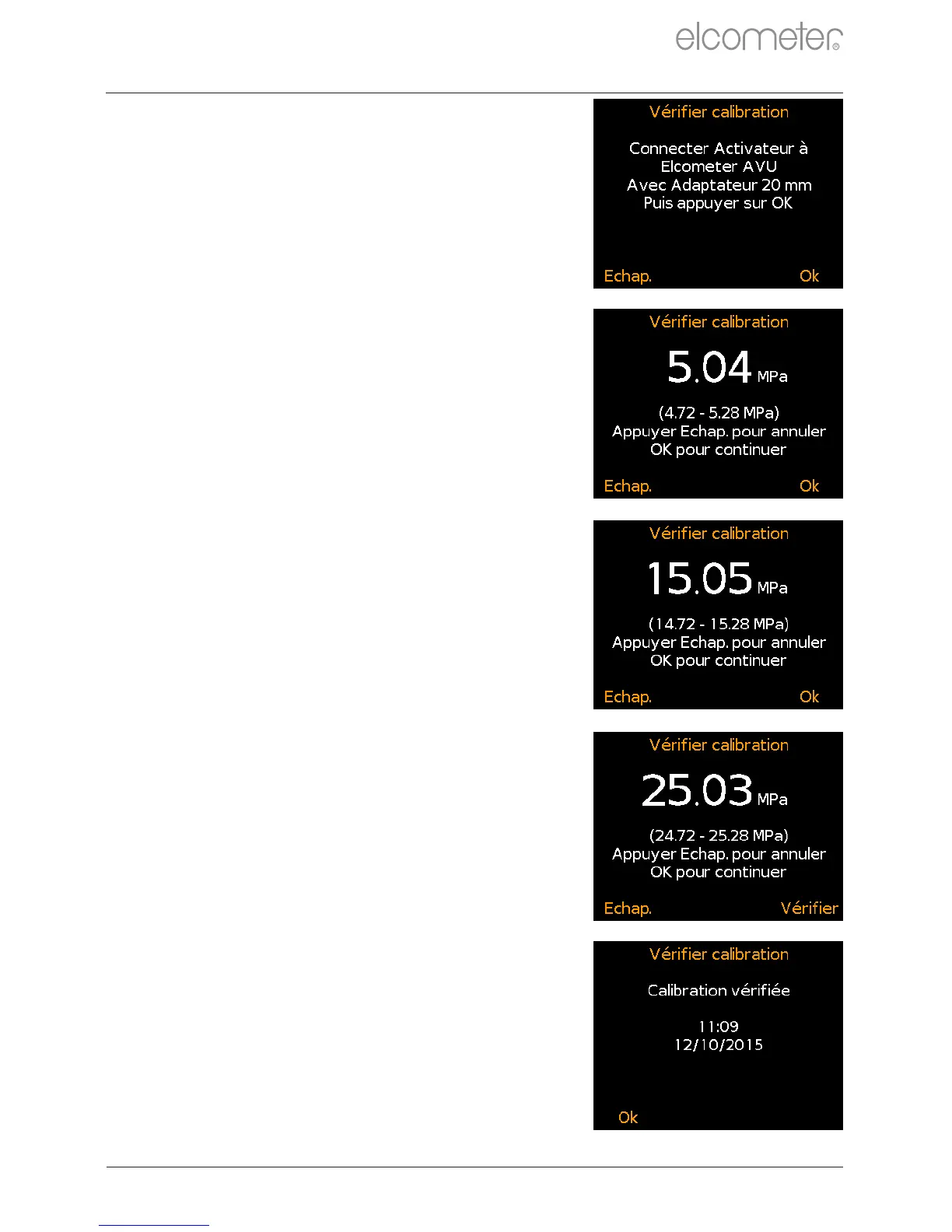 elcometer®

Vérifier calibration

Connecter Activateur à
Elcometer AVU
Avec Adaptateur 20 mm
Puis appuyer sur OK

Echap.
Ok

Vérifier calibration

5.04 MPa

(4.72 - 5.28 MPa)
Appuyer Echap. pour annuler
OK pour continuer

Echap.
Ok

Vérifier calibration

15.05 MPa

(14.72 - 15.28 MPa)
Appuyer Echap. pour annuler
OK pour continuer

Echap.
Ok

Vérifier calibration

25.03 MPa

(24.72 - 25.28 MPa)
Appuyer Echap. pour annuler
OK pour continuer

Echap.
Vérifier

Vérifier calibration

Calibration vérifiée

11:09
12/10/2015

Ok